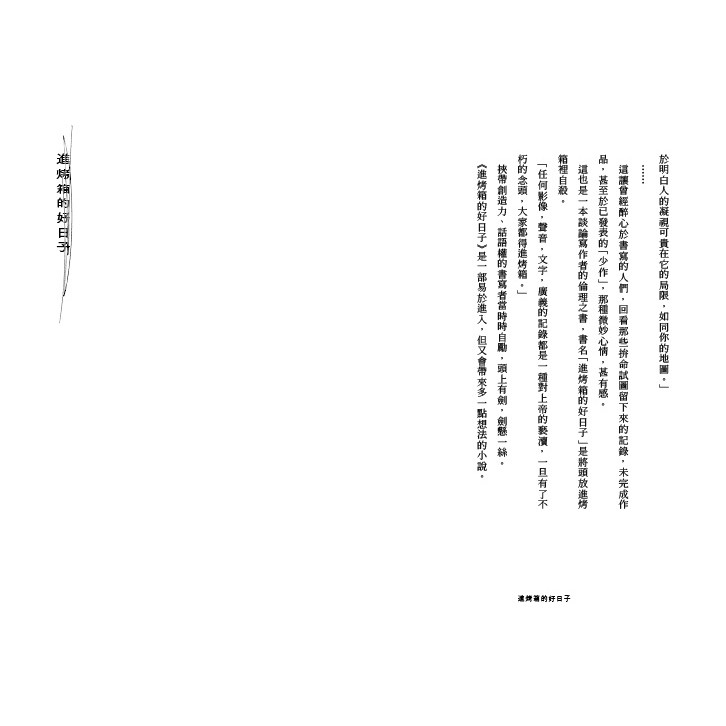 於明白人的凝視可貴在它的局限，如同你的地圖。」

……

這讓曾經醉心於書寫的人們，回看那些拚命試圖留下來的記錄，未完成作品，甚至於已發表的「少作」，那種微妙心情，甚有感。

這也是一本談論寫作者的倫理之書，書名「進烤箱的好日子」是將頭放進烤箱裡自殺。

「任何影像，聲音，文字，廣義的記錄都是一種對上帝的褻瀆，一旦有了不朽的念頭，大家都得進烤箱。」

挾帶創造力、話語權的書寫者當時時自勵，頭上有劍，劍懸一絲。

《進烤箱的好日子》是一部易於進入，但又會帶來多一點想法的小說。

進烤箱的好日子

進烤箱的好日子